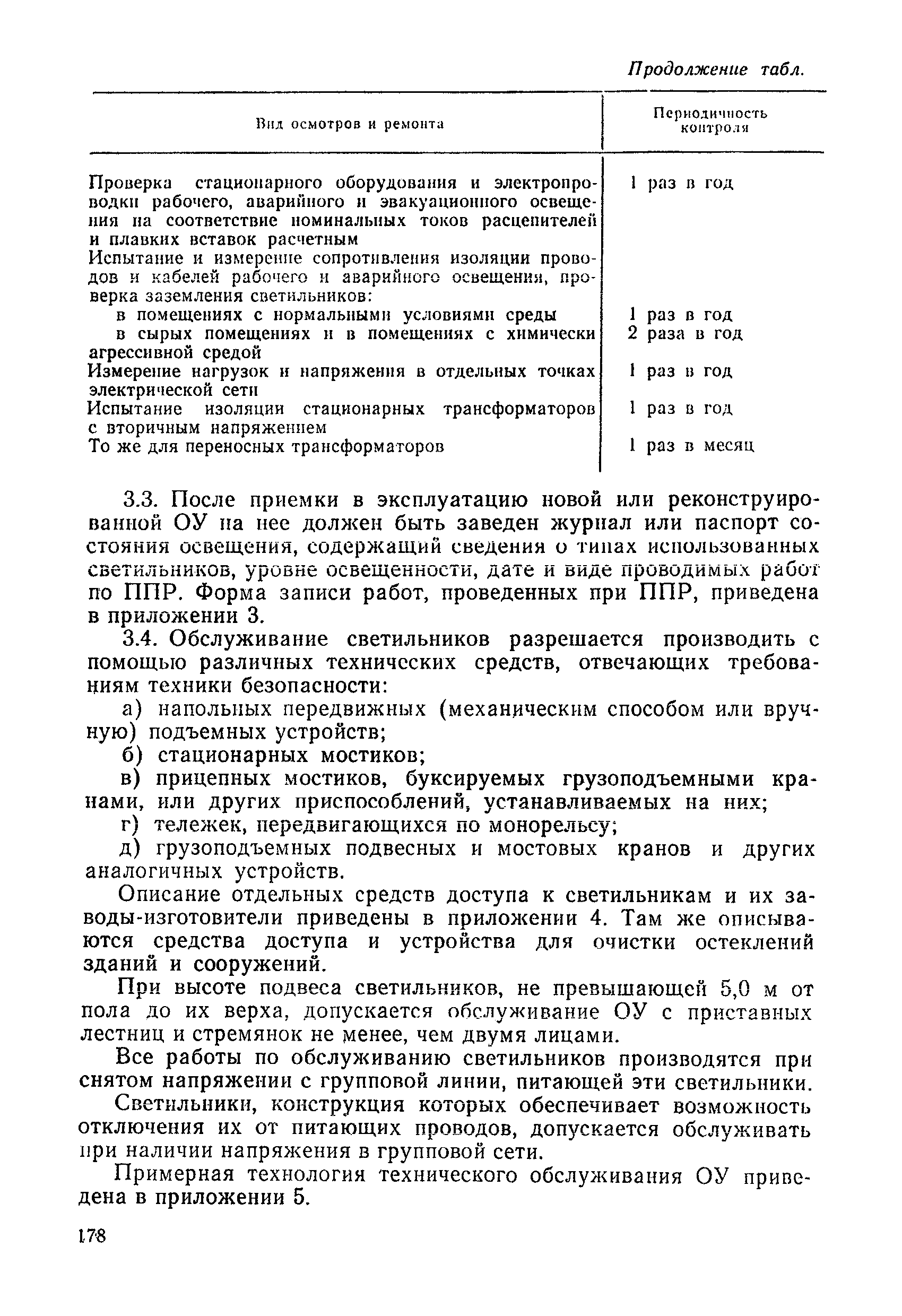 Продолжение табл.

| Вид осмотров и ремонта | Периодичность контроля |
|---|---|
| Проверка стационарного оборудования и электропроводки рабочего, аварийного и эвакуационного освещения на соответствие номинальных токов расцепителей и плавких вставок расчетным | 1 раз в год |
| Испытание и измерение сопротивления изоляции проводов и кабелей рабочего и аварийного освещения, проверка заземления светильников: | |
| в помещениях с нормальными условиями среды | 1 раз в год |
| в сырых помещениях и в помещениях с химически агрессивной средой | 2 раза в год |
| Измерение нагрузок и напряжения в отдельных точках электрической сети | 1 раз в год |
| Испытание изоляции стационарных трансформаторов с вторичным напряжением | 1 раз в год |
| То же для переносных трансформаторов | 1 раз в месяц |

3.3. После приемки в эксплуатацию новой или реконструированной ОУ на нее должен быть заведен журнал или паспорт состояния освещения, содержащий сведения о типах использованных светильников, уровне освещенности, дате и виде проводимых работ по ППР. Форма записи работ, проведенных при ППР, приведена в приложении 3.

3.4. Обслуживание светильников разрешается производить с помощью различных технических средств, отвечающих требованиям техники безопасности:

а) напольных передвижных (механическим способом или вручную) подъемных устройств;

б) стационарных мостиков;

в) прицепных мостиков, буксируемых грузоподъемными кранами, или других приспособлений, устанавливаемых на них;

г) тележек, передвигающихся по монорельсу;

д) грузоподъемных подвесных и мостовых кранов и других аналогичных устройств.

Описание отдельных средств доступа к светильникам и их заводы-изготовители приведены в приложении 4. Там же описываются средства доступа и устройства для очистки остеклений зданий и сооружений.

При высоте подвеса светильников, не превышающей 5,0 м от пола до их верха, допускается обслуживание ОУ с приставных лестниц и стремянок не менее, чем двумя лицами.

Все работы по обслуживанию светильников производятся при снятом напряжении с групповой линии, питающей эти светильники.

Светильники, конструкция которых обеспечивает возможность отключения их от питающих проводов, допускается обслуживать при наличии напряжения в групповой сети.

Примерная технология технического обслуживания ОУ приведена в приложении 5.

178